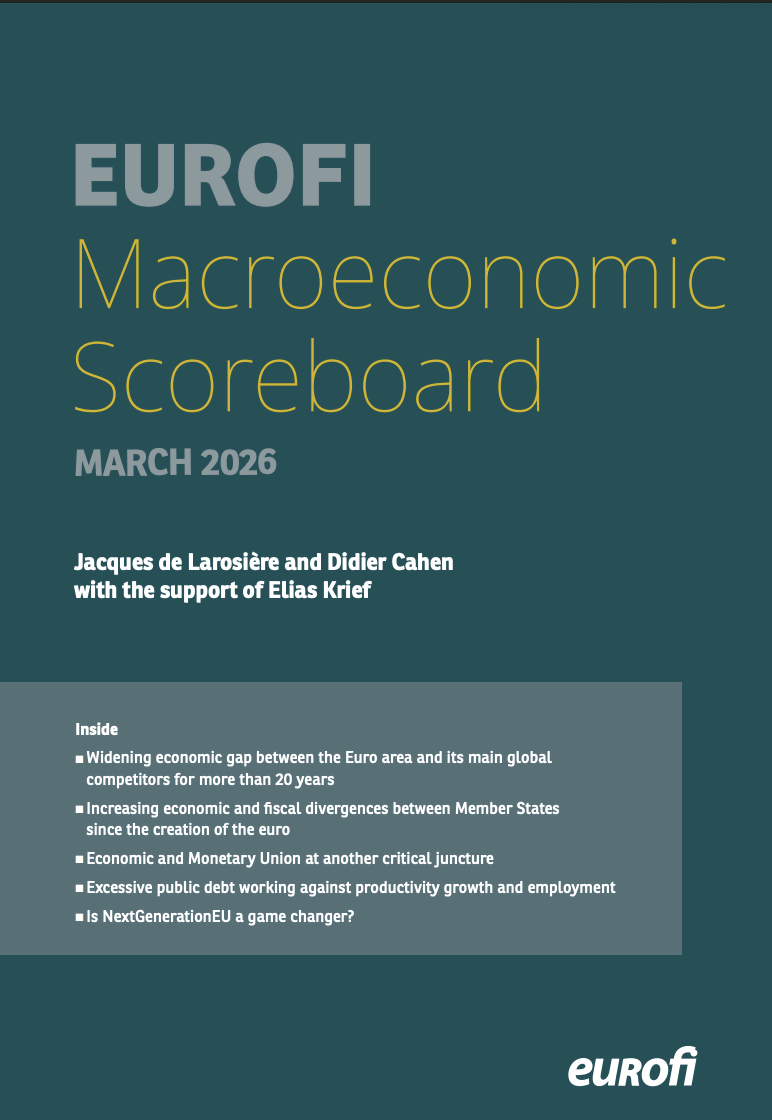 EUROFI
Macroeconomic Scoreboard
MARCH 2026

Jacques de Larosière and Didier Cahen with the support of Elias Krief

Inside
■ Widening economic gap between the Euro area and its main global competitors for more than 20 years
■ Increasing economic and fiscal divergences between Member States since the creation of the euro
■ Economic and Monetary Union at another critical juncture
■ Excessive public debt working against productivity growth and employment
■ Is NextGenerationEU a game changer?

eurofi